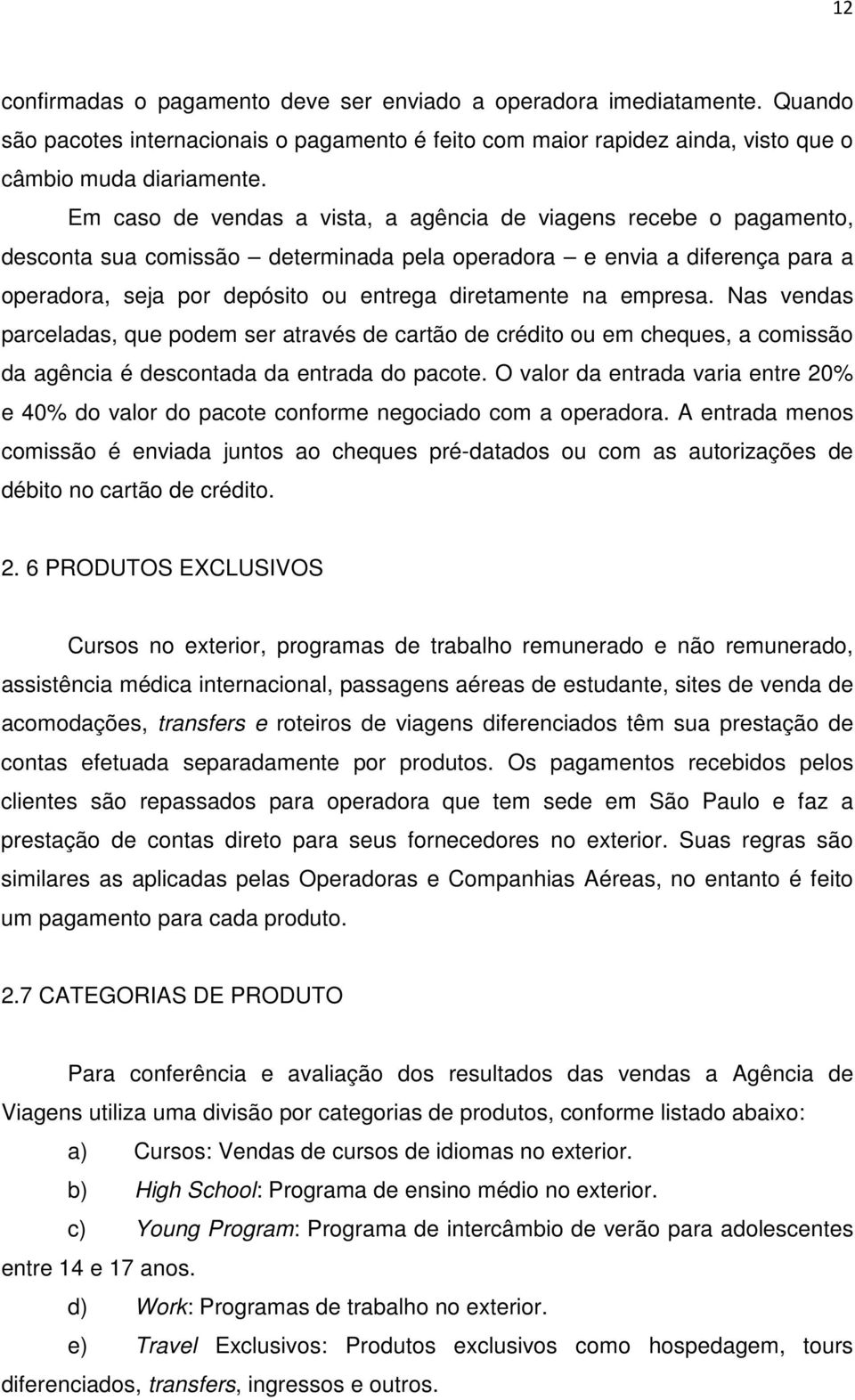 12

confirmadas o pagamento deve ser enviado a operadora imediatamente. Quando são pacotes internacionais o pagamento é feito com maior rapidez ainda, visto que o câmbio muda diariamente.

Em caso de vendas a vista, a agência de viagens recebe o pagamento, desconta sua comissão – determinada pela operadora – e envia a diferença para a operadora, seja por depósito ou entrega diretamente na empresa. Nas vendas parceladas, que podem ser através de cartão de crédito ou em cheques, a comissão da agência é descontada da entrada do pacote. O valor da entrada varia entre 20% e 40% do valor do pacote conforme negociado com a operadora. A entrada menos comissão é enviada juntos ao cheques pré-datados ou com as autorizações de débito no cartão de crédito.

2. 6 PRODUTOS EXCLUSIVOS

Cursos no exterior, programas de trabalho remunerado e não remunerado, assistência médica internacional, passagens aéreas de estudante, sites de venda de acomodações, transfers e roteiros de viagens diferenciados têm sua prestação de contas efetuada separadamente por produtos. Os pagamentos recebidos pelos clientes são repassados para operadora que tem sede em São Paulo e faz a prestação de contas direto para seus fornecedores no exterior. Suas regras são similares as aplicadas pelas Operadoras e Companhias Aéreas, no entanto é feito um pagamento para cada produto.

2.7 CATEGORIAS DE PRODUTO

Para conferência e avaliação dos resultados das vendas a Agência de Viagens utiliza uma divisão por categorias de produtos, conforme listado abaixo:

a) Cursos: Vendas de cursos de idiomas no exterior.

b) High School: Programa de ensino médio no exterior.

c) Young Program: Programa de intercâmbio de verão para adolescentes entre 14 e 17 anos.

d) Work: Programas de trabalho no exterior.

e) Travel Exclusivos: Produtos exclusivos como hospedagem, tours diferenciados, transfers, ingressos e outros.